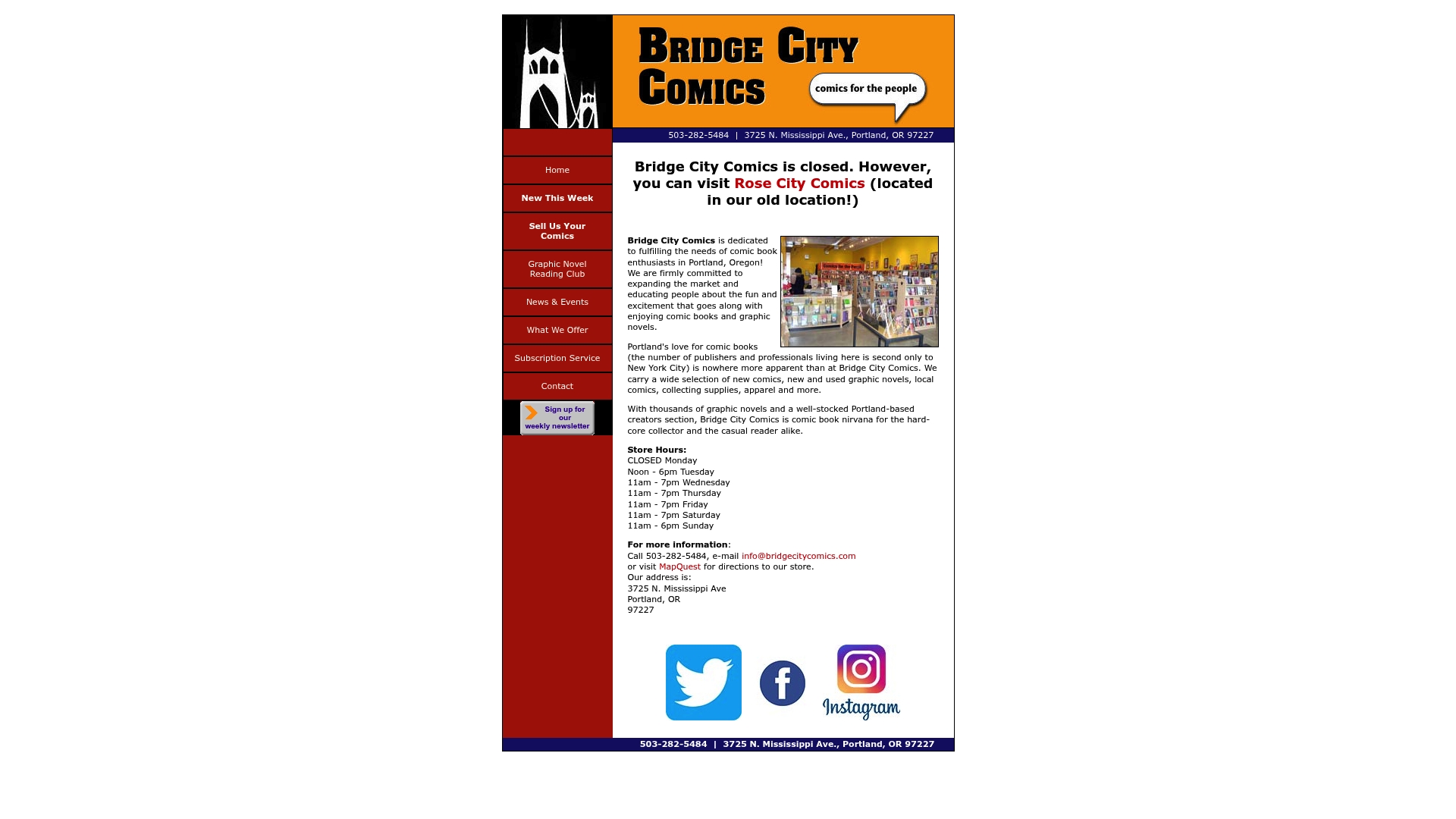 BRIDGE CITY COMICS

comics for the people

503-282-5484 | 3725 N. Mississippi Ave., Portland, OR 97227

Home

New This Week

Sell Us Your Comics

Graphic Novel Reading Club

News & Events

What We Offer

Subscription Service

Contact

Sign up for our weekly newsletter

Bridge City Comics is closed. However, you can visit Rose City Comics (located in our old location!)

Bridge City Comics is dedicated to fulfilling the needs of comic book enthusiasts in Portland, Oregon! We are firmly committed to expanding the market and educating people about the fun and excitement that goes along with enjoying comic books and graphic novels.

Portland's love for comic books (the number of publishers and professionals living here is second only to New York City) is nowhere more apparent than at Bridge City Comics. We carry a wide selection of new comics, new and used graphic novels, local comics, collecting supplies, apparel and more.

With thousands of graphic novels and a well-stocked Portland-based creators section, Bridge City Comics is comic book nirvana for the hard-core collector and the casual reader alike.

Store Hours:
CLOSED Monday
Noon - 6pm Tuesday
11am - 7pm Wednesday
11am - 7pm Thursday
11am - 7pm Friday
11am - 7pm Saturday
11am - 6pm Sunday

For more information:
Call 503-282-5484, e-mail info@bridgecitycomics.com
or visit MapQuest for directions to our store.
Our address is:
3725 N. Mississippi Ave
Portland, OR
97227

Instagram

503-282-5484 | 3725 N. Mississippi Ave., Portland, OR 97227